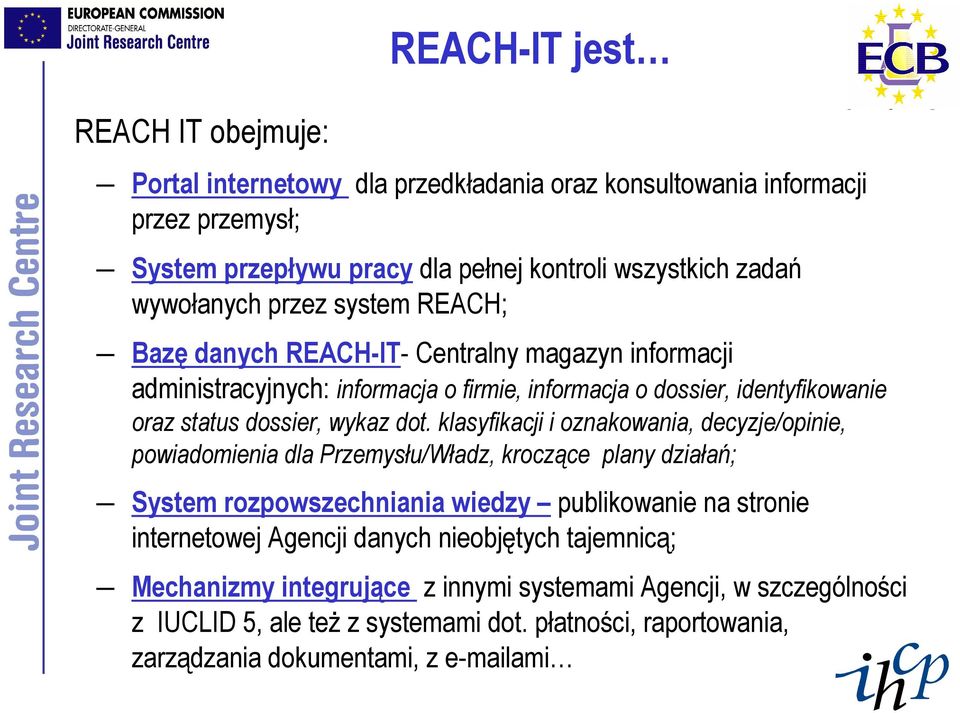 EUROPEAN COMMISSION
DIRECTORATE-GENERAL
Joint Research Centre

REACH-IT jest…

ECB

Joint Research Centre

REACH IT obejmuje:

– Portal internetowy dla przedkładania oraz konsultowania informacji przez przemysł;

– System przepływu pracy dla pełnej kontroli wszystkich zadań wywołanych przez system REACH;

– Bazę danych REACH-IT- Centralny magazyn informacji administracyjnych: informacja o firmie, informacja o dossier, identyfikowanie oraz status dossier, wykaz dot. klasyfikacji i oznakowania, decyzje/opinie, powiadomienia dla Przemysłu/Władz, kroczące plany działań;

– System rozpowszechniania wiedzy – publikowanie na stronie internetowej Agencji danych nieobjętych tajemnicą;

– Mechanizmy integrujące z innymi systemami Agencji, w szczególności z IUCLID 5, ale też z systemami dot. płatności, raportowania, zarządzania dokumentami, z e-mailami…

ihcp